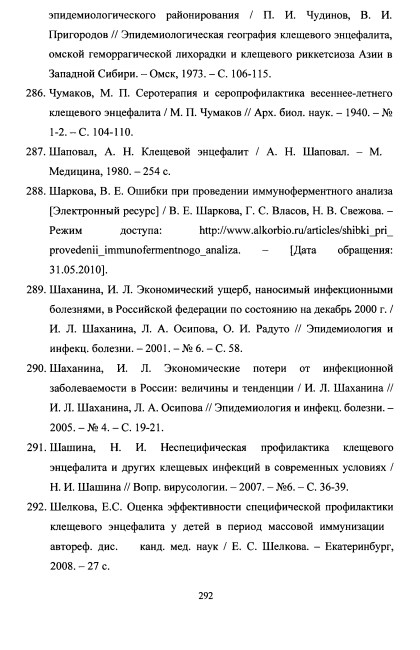 эпидемиологического районирования / П. И. Чудинов, В. И. Пригородов // Эпидемиологическая география клещевого энцефалита, омской геморрагической лихорадки и клещевого риккетсиоза Азии в Западной Сибири. – Омск, 1973. – С. 106-115.

286. Чумаков, М. П. Серотерапия и серопрофилактика весеннее-летнего клещевого энцефалита / М. П. Чумаков // Арх. биол. наук. – 1940. – № 1-2. – С. 104-110.

287. Шаповал, А. Н. Клещевой энцефалит / А. Н. Шаповал. – М. Медицина, 1980. – 254 с.

288. Шаркова, В. Е. Ошибки при проведении иммуноферментного анализа [Электронный ресурс] / В. Е. Шаркова, Г. С. Власов, Н. В. Свежова. – Режим доступа: http://www.alkorbio.ru/articles/shibki_pri_provedenii_immunofermentnogo_analiza. – [Дата обращения: 31.05.2010].

289. Шаханина, И. Л. Экономический ущерб, наносимый инфекционными болезнями, в Российской федерации по состоянию на декабрь 2000 г. / И. Л. Шаханина, Л. А. Осипова, О. И. Радуто // Эпидемиология и инфекц. болезни. – 2001. – № 6. – С. 58.

290. Шаханина, И. Л. Экономические потери от инфекционной заболеваемости в России: величины и тенденции / И. Л. Шаханина // И. Л. Шаханина, Л. А. Осипова // Эпидемиология и инфекц. болезни. – 2005. – № 4. – С. 19-21.

291. Шашина, Н. И. Неспецифическая профилактика клещевого энцефалита и других клещевых инфекций в современных условиях / Н. И. Шашина // Вопр. вирусологии. – 2007. – №6. – С. 36-39.

292. Шелкова, Е.С. Оценка эффективности специфической профилактики клещевого энцефалита у детей в период массовой иммунизации автореф. дис. канд. мед. наук / Е. С. Шелкова. – Екатеринбург, 2008. – 27 с.

292